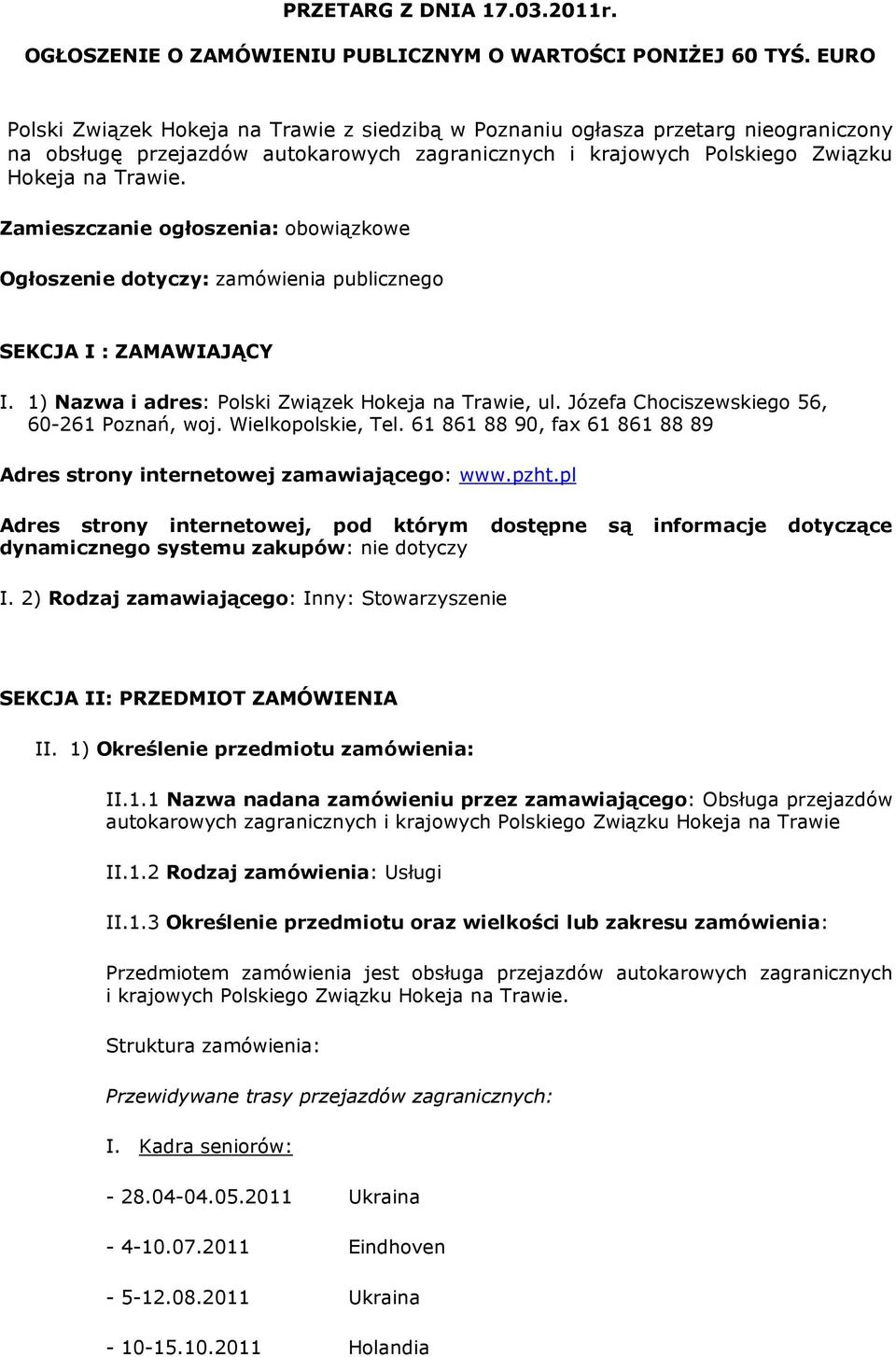 PRZETARG Z DNIA 17.03.2011r.

OGŁOSZENIE O ZAMÓWIENIU PUBLICZNYM O WARTOŚCI PONIŻEJ 60 TYŚ. EURO

Polski Związek Hokeja na Trawie z siedzibą w Poznaniu ogłasza przetarg nieograniczony na obsługę przejazdów autokarowych zagranicznych i krajowych Polskiego Związku Hokeja na Trawie.

Zamieszczanie ogłoszenia: obowiązkowe

Ogłoszenie dotyczy: zamówienia publicznego

SEKCJA I : ZAMAWIAJĄCY

I. 1) Nazwa i adres: Polski Związek Hokeja na Trawie, ul. Józefa Chociszewskiego 56, 60-261 Poznań, woj. Wielkopolskie, Tel. 61 861 88 90, fax 61 861 88 89

Adres strony internetowej zamawiającego: www.pzht.pl

Adres strony internetowej, pod którym dostępne są informacje dotyczące dynamicznego systemu zakupów: nie dotyczy

I. 2) Rodzaj zamawiającego: Inny: Stowarzyszenie

SEKCJA II: PRZEDMIOT ZAMÓWIENIA

II. 1) Określenie przedmiotu zamówienia:

II.1.1 Nazwa nadana zamówieniu przez zamawiającego: Obsługa przejazdów autokarowych zagranicznych i krajowych Polskiego Związku Hokeja na Trawie

II.1.2 Rodzaj zamówienia: Usługi

II.1.3 Określenie przedmiotu oraz wielkości lub zakresu zamówienia:

Przedmiotem zamówienia jest obsługa przejazdów autokarowych zagranicznych i krajowych Polskiego Związku Hokeja na Trawie.

Struktura zamówienia:

Przewidywane trasy przejazdów zagranicznych:

I. Kadra seniorów:

- 28.04-04.05.2011 Ukraina

- 4-10.07.2011 Eindhoven

- 5-12.08.2011 Ukraina

- 10-15.10.2011 Holandia